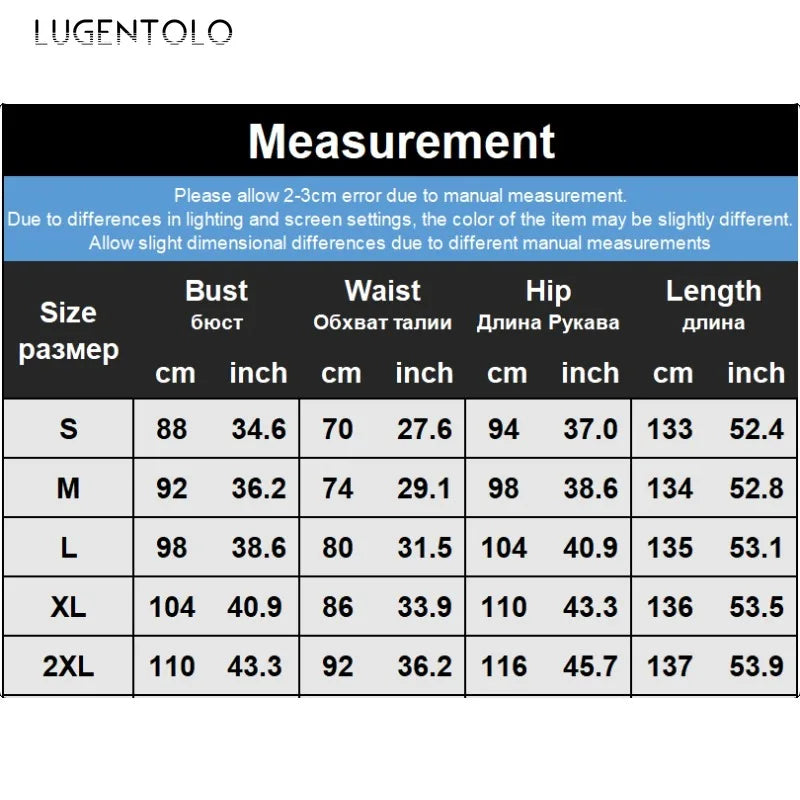 LUGENTOLO

Measurement

Please allow 2-3cm error due to manual measurement.
Due to differences in lighting and screen settings, the color of the item may be slightly different.
Allow slight dimensional differences due to different manual measurements

| Size размер | Bust бюст cm | Bust бюст inch | Waist Обхват талии cm | Waist Обхват талии inch | Hip Длина Рукава cm | Hip Длина Рукава inch | Length длина cm | Length длина inch |
|---|---|---|---|---|---|---|---|---|
| S | 88 | 34.6 | 70 | 27.6 | 94 | 37.0 | 133 | 52.4 |
| M | 92 | 36.2 | 74 | 29.1 | 98 | 38.6 | 134 | 52.8 |
| L | 98 | 38.6 | 80 | 31.5 | 104 | 40.9 | 135 | 53.1 |
| XL | 104 | 40.9 | 86 | 33.9 | 110 | 43.3 | 136 | 53.5 |
| 2XL | 110 | 43.3 | 92 | 36.2 | 116 | 45.7 | 137 | 53.9 |